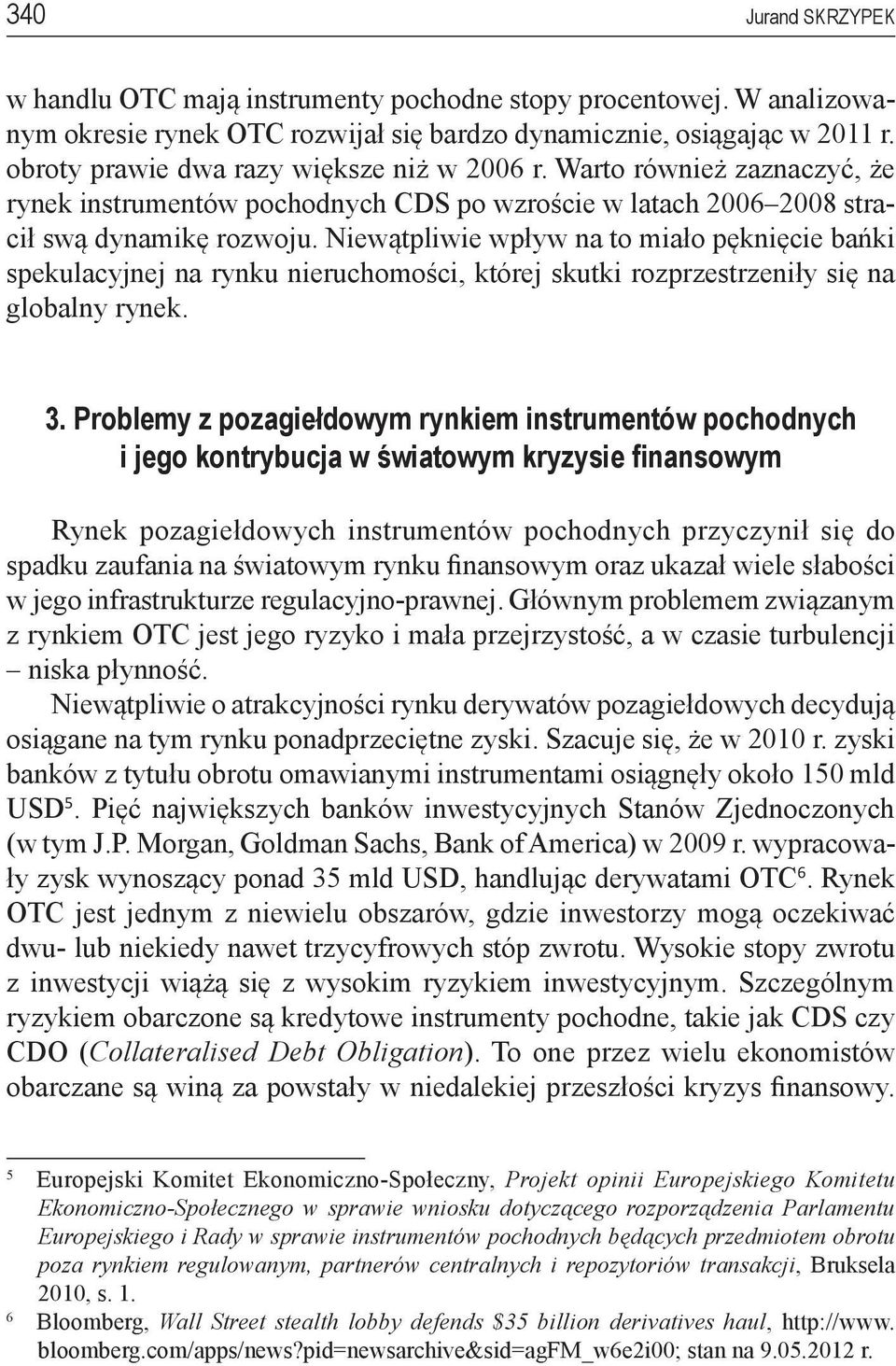 340 Jurand SKRZYPEK

w handlu OTC mają instrumenty pochodne stopy procentowej. W analizowanym okresie rynek OTC rozwijał się bardzo dynamicznie, osiągając w 2011 r. obroty prawie dwa razy większe niż w 2006 r. Warto również zaznaczyć, że rynek instrumentów pochodnych CDS po wzroście w latach 2006–2008 stracił swą dynamikę rozwoju. Niewątpliwie wpływ na to miało pęknięcie bańki spekulacyjnej na rynku nieruchomości, której skutki rozprzestrzeniły się na globalny rynek.

3. Problemy z pozagiełdowym rynkiem instrumentów pochodnych i jego kontrybucja w światowym kryzysie finansowym

Rynek pozagiełdowych instrumentów pochodnych przyczynił się do spadku zaufania na światowym rynku finansowym oraz ukazał wiele słabości w jego infrastrukturze regulacyjno-prawnej. Głównym problemem związanym z rynkiem OTC jest jego ryzyko i mała przejrzystość, a w czasie turbulencji – niska płynność.

Niewątpliwie o atrakcyjności rynku derywatów pozagiełdowych decydują osiągane na tym rynku ponadprzeciętne zyski. Szacuje się, że w 2010 r. zyski banków z tytułu obrotu omawianymi instrumentami osiągnęły około 150 mld USD$^5$. Pięć największych banków inwestycyjnych Stanów Zjednoczonych (w tym J.P. Morgan, Goldman Sachs, Bank of America) w 2009 r. wypracowały zysk wynoszący ponad 35 mld USD, handlując derywatami OTC$^6$. Rynek OTC jest jednym z niewielu obszarów, gdzie inwestorzy mogą oczekiwać dwu- lub niekiedy nawet trzycyfrowych stóp zwrotu. Wysokie stopy zwrotu z inwestycji wiążą się z wysokim ryzykiem inwestycyjnym. Szczególnym ryzykiem obarczone są kredytowe instrumenty pochodne, takie jak CDS czy CDO (Collateralised Debt Obligation). To one przez wielu ekonomistów obarczane są winą za powstały w niedalekiej przeszłości kryzys finansowy.

$^5$ Europejski Komitet Ekonomiczno-Społeczny, Projekt opinii Europejskiego Komitetu Ekonomiczno-Społecznego w sprawie wniosku dotyczącego rozporządzenia Parlamentu Europejskiego i Rady w sprawie instrumentów pochodnych będących przedmiotem obrotu poza rynkiem regulowanym, partnerów centralnych i repozytoriów transakcji, Bruksela 2010, s. 1.

$^6$ Bloomberg, Wall Street stealth lobby defends $35 billion derivatives haul, http://www.bloomberg.com/apps/news?pid=newsarchive&sid=agFM_w6e2i00; stan na 9.05.2012 r.